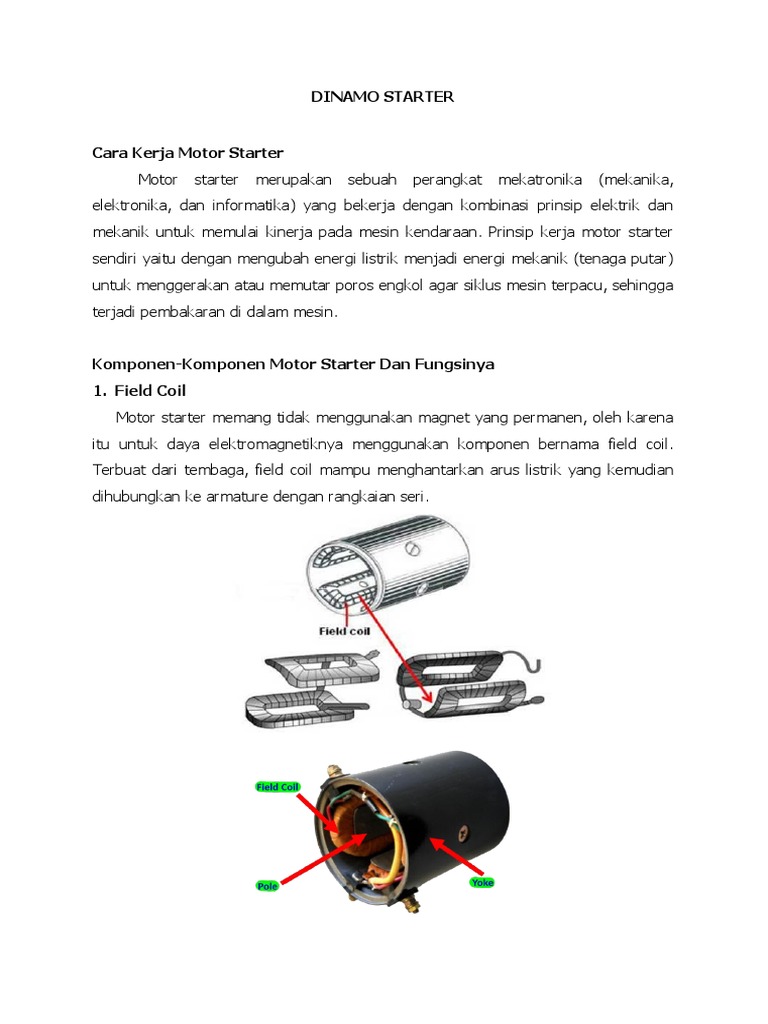 DINAMO STARTER

Cara Kerja Motor Starter

Motor starter merupakan sebuah perangkat mekatronika (mekanika, elektronika, dan informatika) yang bekerja dengan kombinasi prinsip elektrik dan mekanik untuk memulai kinerja pada mesin kendaraan. Prinsip kerja motor starter sendiri yaitu dengan mengubah energi listrik menjadi energi mekanik (tenaga putar) untuk menggerakan atau memutar poros engkol agar siklus mesin terpacu, sehingga terjadi pembakaran di dalam mesin.

Komponen-Komponen Motor Starter Dan Fungsinya

1. Field Coil

Motor starter memang tidak menggunakan magnet yang permanen, oleh karena itu untuk daya elektromagnetiknya menggunakan komponen bernama field coil. Terbuat dari tembaga, field coil mampu menghantarkan arus listrik yang kemudian dihubungkan ke armature dengan rangkaian seri.

Field coil

Field Coil

Pole

Yoke